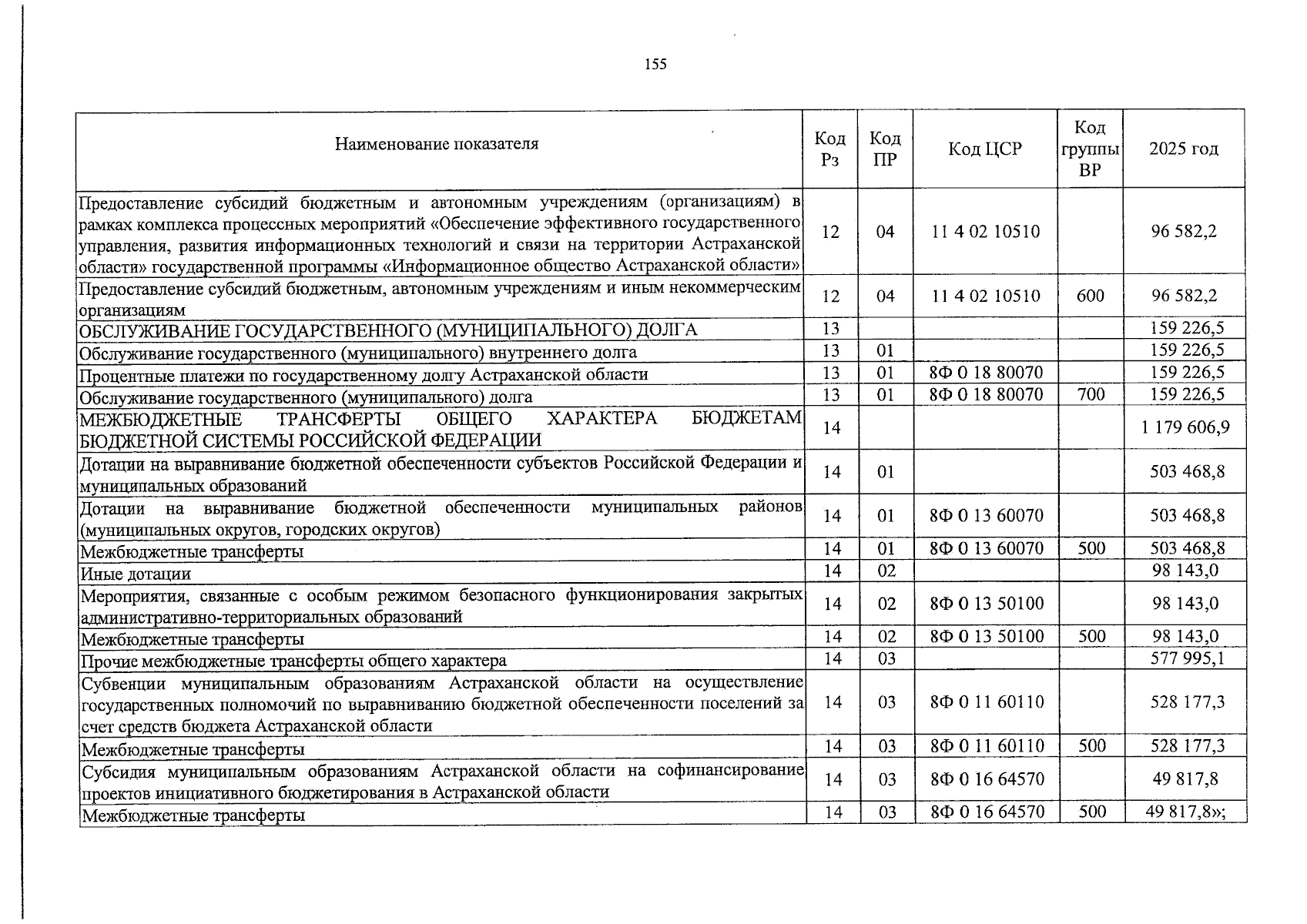 155

| Наименование показателя | Код Рз | Код ПР | Код ЦСР | Код группы ВР | 2025 год |
|---|---|---|---|---|---|
| Предоставление субсидий бюджетным и автономным учреждениям (организациям) в рамках комплекса процессных мероприятий «Обеспечение эффективного государственного управления, развития информационных технологий и связи на территории Астраханской области» государственной программы «Информационное общество Астраханской области» | 12 | 04 | 11 4 02 10510 | | 96 582,2 |
| Предоставление субсидий бюджетным, автономным учреждениям и иным некоммерческим организациям | 12 | 04 | 11 4 02 10510 | 600 | 96 582,2 |
| ОБСЛУЖИВАНИЕ ГОСУДАРСТВЕННОГО (МУНИЦИПАЛЬНОГО) ДОЛГА | 13 | | | | 159 226,5 |
| Обслуживание государственного (муниципального) внутреннего долга | 13 | 01 | | | 159 226,5 |
| Процентные платежи по государственному долгу Астраханской области | 13 | 01 | 8Ф 0 18 80070 | | 159 226,5 |
| Обслуживание государственного (муниципального) долга | 13 | 01 | 8Ф 0 18 80070 | 700 | 159 226,5 |
| МЕЖБЮДЖЕТНЫЕ ТРАНСФЕРТЫ ОБЩЕГО ХАРАКТЕРА БЮДЖЕТАМ БЮДЖЕТНОЙ СИСТЕМЫ РОССИЙСКОЙ ФЕДЕРАЦИИ | 14 | | | | 1 179 606,9 |
| Дотации на выравнивание бюджетной обеспеченности субъектов Российской Федерации и муниципальных образований | 14 | 01 | | | 503 468,8 |
| Дотации на выравнивание бюджетной обеспеченности муниципальных районов (муниципальных округов, городских округов) | 14 | 01 | 8Ф 0 13 60070 | | 503 468,8 |
| Межбюджетные трансферты | 14 | 01 | 8Ф 0 13 60070 | 500 | 503 468,8 |
| Иные дотации | 14 | 02 | | | 98 143,0 |
| Мероприятия, связанные с особым режимом безопасного функционирования закрытых административно-территориальных образований | 14 | 02 | 8Ф 0 13 50100 | | 98 143,0 |
| Межбюджетные трансферты | 14 | 02 | 8Ф 0 13 50100 | 500 | 98 143,0 |
| Прочие межбюджетные трансферты общего характера | 14 | 03 | | | 577 995,1 |
| Субвенции муниципальным образованиям Астраханской области на осуществление государственных полномочий по выравниванию бюджетной обеспеченности поселений за счет средств бюджета Астраханской области | 14 | 03 | 8Ф 0 11 60110 | | 528 177,3 |
| Межбюджетные трансферты | 14 | 03 | 8Ф 0 11 60110 | 500 | 528 177,3 |
| Субсидия муниципальным образованиям Астраханской области на софинансирование проектов инициативного бюджетирования в Астраханской области | 14 | 03 | 8Ф 0 16 64570 | | 49 817,8 |
| Межбюджетные трансферты | 14 | 03 | 8Ф 0 16 64570 | 500 | 49 817,8»; |